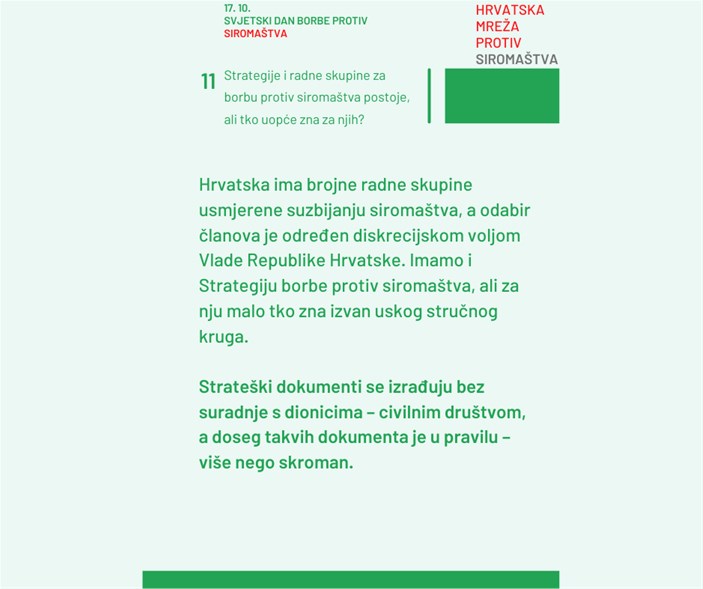 17. 10.
SVJETSKI DAN BORBE PROTIV
SIROMAŠTVA

HRVATSKA
MREŽA
PROTIV
SIROMAŠTVA

11 Strategije i radne skupine za borbu protiv siromaštva postoje, ali tko uopće zna za njih?

Hrvatska ima brojne radne skupine usmjerene suzbijanju siromaštva, a odabir članova je određen diskrecijskom voljom Vlade Republike Hrvatske. Imamo i Strategiju borbe protiv siromaštva, ali za nju malo tko zna izvan uskog stručnog kruga.

Strateški dokumenti se izrađuju bez suradnje s dionicima – civilnim društvom, a doseg takvih dokumenta je u pravilu – više nego skroman.